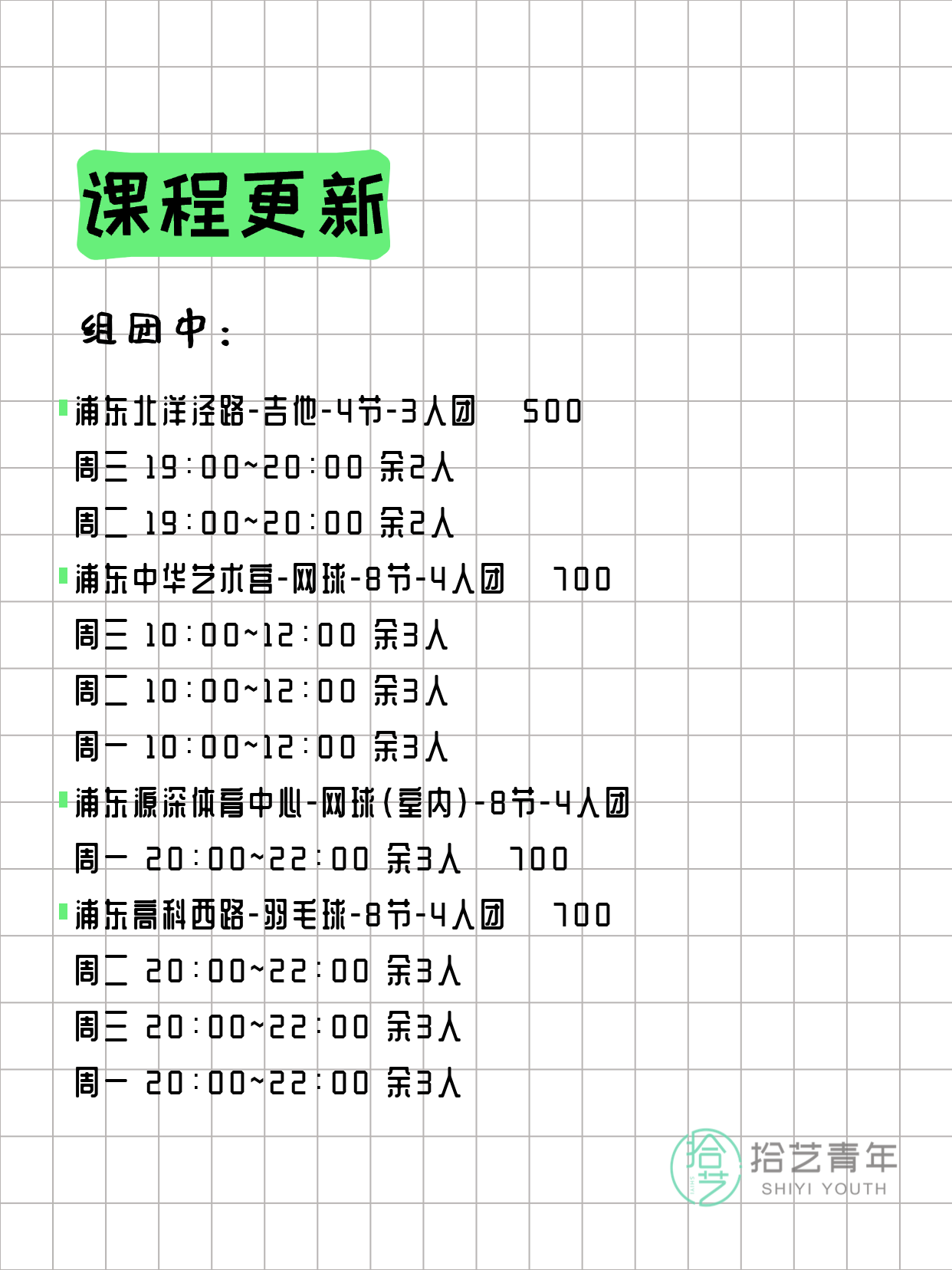 课程更新

组团中：

浦东北洋泾路-吉他-4节-3人团 500
周三 19:00~20:00 余2人
周二 19:00~20:00 余2人
浦东中华艺术宫-网球-8节-4人团 700
周三 10:00~12:00 余3人
周二 10:00~12:00 余3人
周一 10:00~12:00 余3人
浦东源深体育中心-网球(室内)-8节-4人团
周一 20:00~22:00 余3人 700
浦东高科西路-羽毛球-8节-4人团 700
周二 20:00~22:00 余3人
周三 20:00~22:00 余3人
周一 20:00~22:00 余3人

拾艺 拾艺青年 SHIYI YOUTH